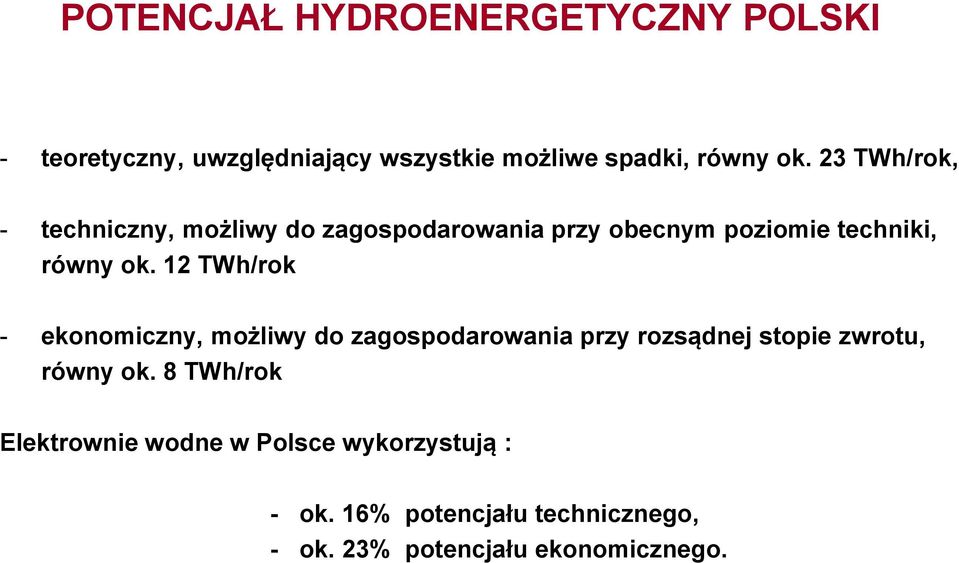 POTENCJAŁ HYDROENERGETYCZNY POLSKI

- teoretyczny, uwzględniający wszystkie możliwe spadki, równy ok. 23 TWh/rok,

- techniczny, możliwy do zagospodarowania przy obecnym poziomie techniki, równy ok. 12 TWh/rok

- ekonomiczny, możliwy do zagospodarowania przy rozsądnej stopie zwrotu, równy ok. 8 TWh/rok

Elektrownie wodne w Polsce wykorzystują :

- ok. 16% potencjału technicznego,
- ok. 23% potencjału ekonomicznego.